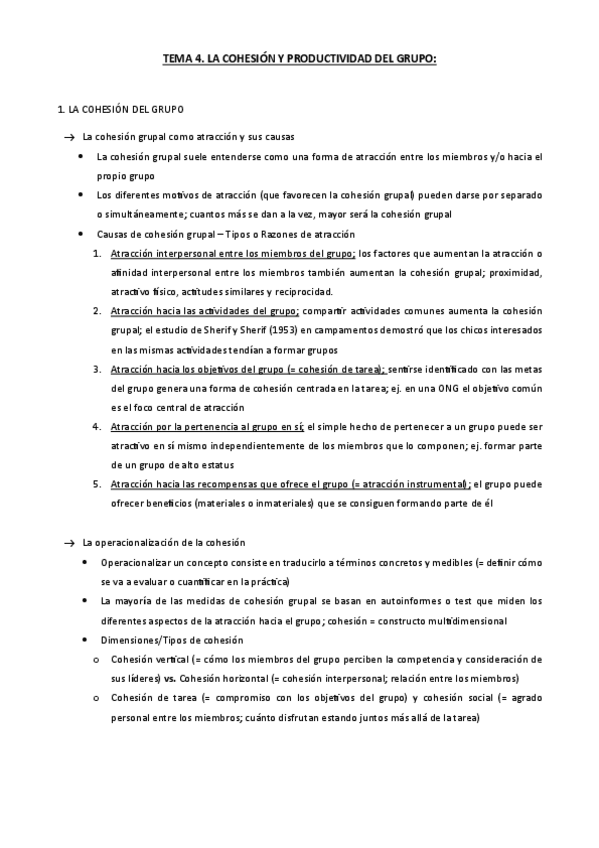 TEMA 4. LA COHESIÓN Y PRODUCTIVIDAD DEL GRUPO:

1. LA COHESIÓN DEL GRUPO

→ La cohesión grupal como atracción y sus causas

• La cohesión grupal suele entenderse como una forma de atracción entre los miembros y/o hacia el propio grupo

• Los diferentes motivos de atracción (que favorecen la cohesión grupal) pueden darse por separado o simultáneamente; cuantos más se dan a la vez, mayor será la cohesión grupal

• Causas de cohesión grupal – Tipos o Razones de atracción

1. Atracción interpersonal entre los miembros del grupo; los factores que aumentan la atracción o afinidad interpersonal entre los miembros también aumentan la cohesión grupal; proximidad, atractivo físico, actitudes similares y reciprocidad.

2. Atracción hacia las actividades del grupo; compartir actividades comunes aumenta la cohesión grupal; el estudio de Sherif y Sherif (1953) en campamentos demostró que los chicos interesados en las mismas actividades tendían a formar grupos

3. Atracción hacia los objetivos del grupo (= cohesión de tarea); sentirse identificado con las metas del grupo genera una forma de cohesión centrada en la tarea; ej. en una ONG el objetivo común es el foco central de atracción

4. Atracción por la pertenencia al grupo en sí; el simple hecho de pertenecer a un grupo puede ser atractivo en sí mismo independientemente de los miembros que lo componen; ej. formar parte de un grupo de alto estatus

5. Atracción hacia las recompensas que ofrece el grupo (= atracción instrumental); el grupo puede ofrecer beneficios (materiales o inmateriales) que se consiguen formando parte de él

→ La operacionalización de la cohesión

• Operacionalizar un concepto consiste en traducirlo a términos concretos y medibles (= definir cómo se va a evaluar o cuantificar en la práctica)

• La mayoría de las medidas de cohesión grupal se basan en autoinformes o test que miden los diferentes aspectos de la atracción hacia el grupo; cohesión = constructo multidimensional

• Dimensiones/Tipos de cohesión

o Cohesión vertical (= cómo los miembros del grupo perciben la competencia y consideración de sus líderes) vs. Cohesión horizontal (= cohesión interpersonal; relación entre los miembros)

o Cohesión de tarea (= compromiso con los objetivos del grupo) y cohesión social (= agrado personal entre los miembros; cuánto disfrutan estando juntos más allá de la tarea)